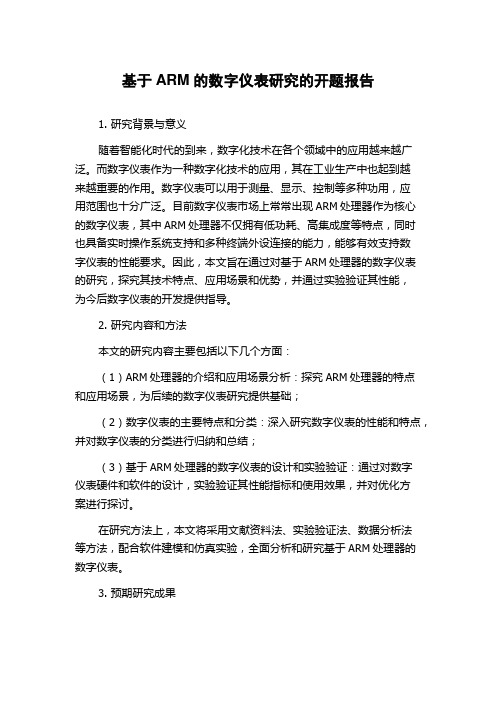 基于 ARM 的数字仪表研究的开题报告

1. 研究背景与意义

随着智能化时代的到来，数字化技术在各个领域中的应用越来越广泛。而数字仪表作为一种数字化技术的应用，其在工业生产中也起到越来越重要的作用。数字仪表可以用于测量、显示、控制等多种功用，应用范围也十分广泛。目前数字仪表市场上常常出现 ARM 处理器作为核心的数字仪表，其中 ARM 处理器不仅拥有低功耗、高集成度等特点，同时也具备实时操作系统支持和多种终端外设连接的能力，能够有效支持数字仪表的性能要求。因此，本文旨在通过对基于 ARM 处理器的数字仪表的研究，探究其技术特点、应用场景和优势，并通过实验验证其性能，为今后数字仪表的开发提供指导。

2. 研究内容和方法

本文的研究内容主要包括以下几个方面：

（1）ARM 处理器的介绍和应用场景分析：探究 ARM 处理器的特点和应用场景，为后续的数字仪表研究提供基础；

（2）数字仪表的主要特点和分类：深入研究数字仪表的性能和特点，并对数字仪表的分类进行归纳和总结；

（3）基于 ARM 处理器的数字仪表的设计和实验验证：通过对数字仪表硬件和软件的设计，实验验证其性能指标和使用效果，并对优化方案进行探讨。

在研究方法上，本文将采用文献资料法、实验验证法、数据分析法等方法，配合软件建模和仿真实验，全面分析和研究基于 ARM 处理器的数字仪表。

3. 预期研究成果